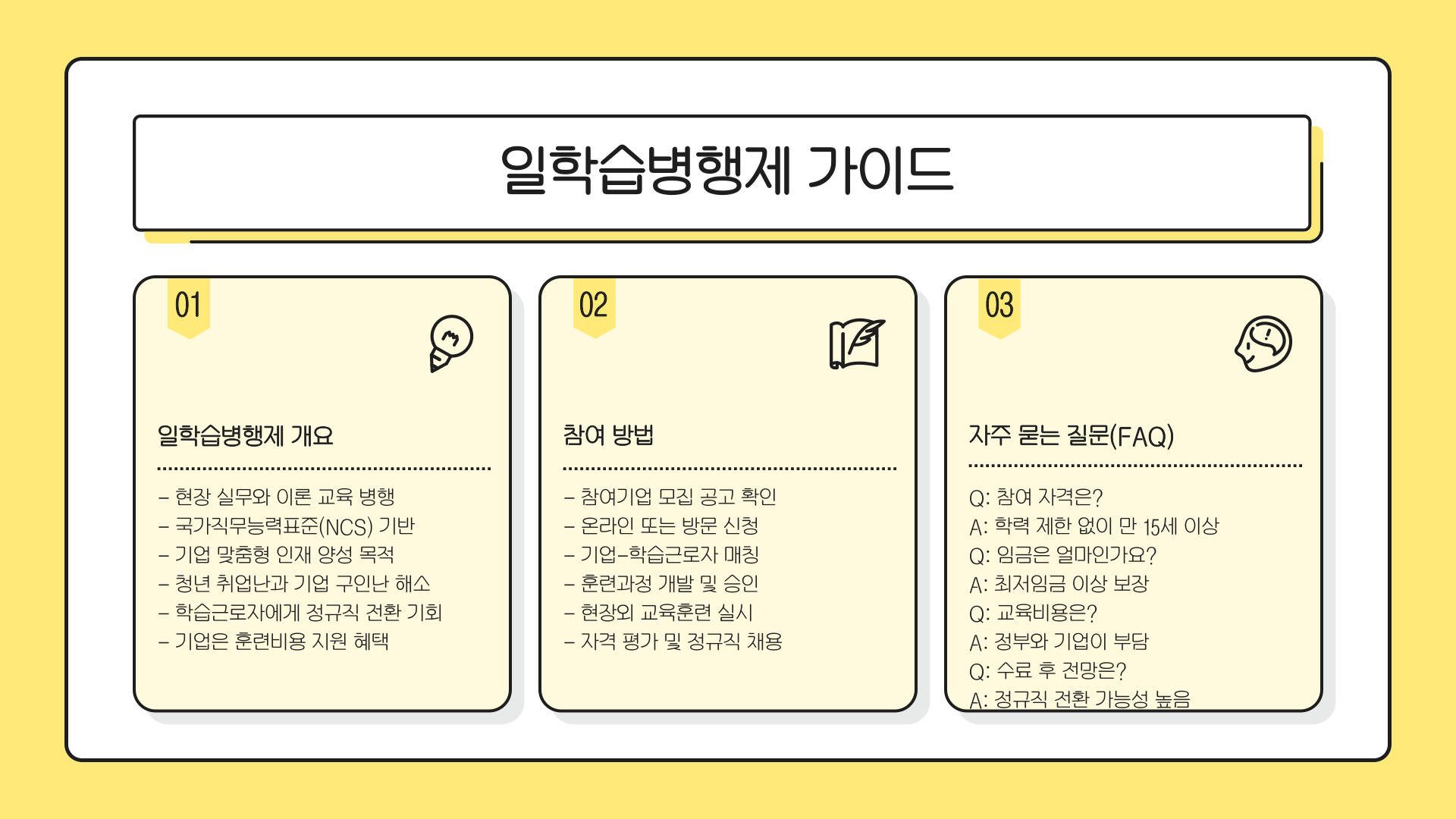 일학습병행제 가이드

01

일학습병행제 개요

- 현장 실무와 이론 교육 병행
- 국가직무능력표준(NCS) 기반
- 기업 맞춤형 인재 양성 목적
- 청년 취업난과 기업 구인난 해소
- 학습근로자에게 정규직 전환 기회
- 기업은 훈련비용 지원 혜택

02

참여 방법

- 참여기업 모집 공고 확인
- 온라인 또는 방문 신청
- 기업-학습근로자 매칭
- 훈련과정 개발 및 승인
- 현장외 교육훈련 실시
- 자격 평가 및 정규직 채용

03

자주 묻는 질문(FAQ)

Q: 참여 자격은?
A: 학력 제한 없이 만 15세 이상
Q: 임금은 얼마인가요?
A: 최저임금 이상 보장
Q: 교육비용은?
A: 정부와 기업이 부담
Q: 수료 후 전망은?
A: 정규직 전환 가능성 높음